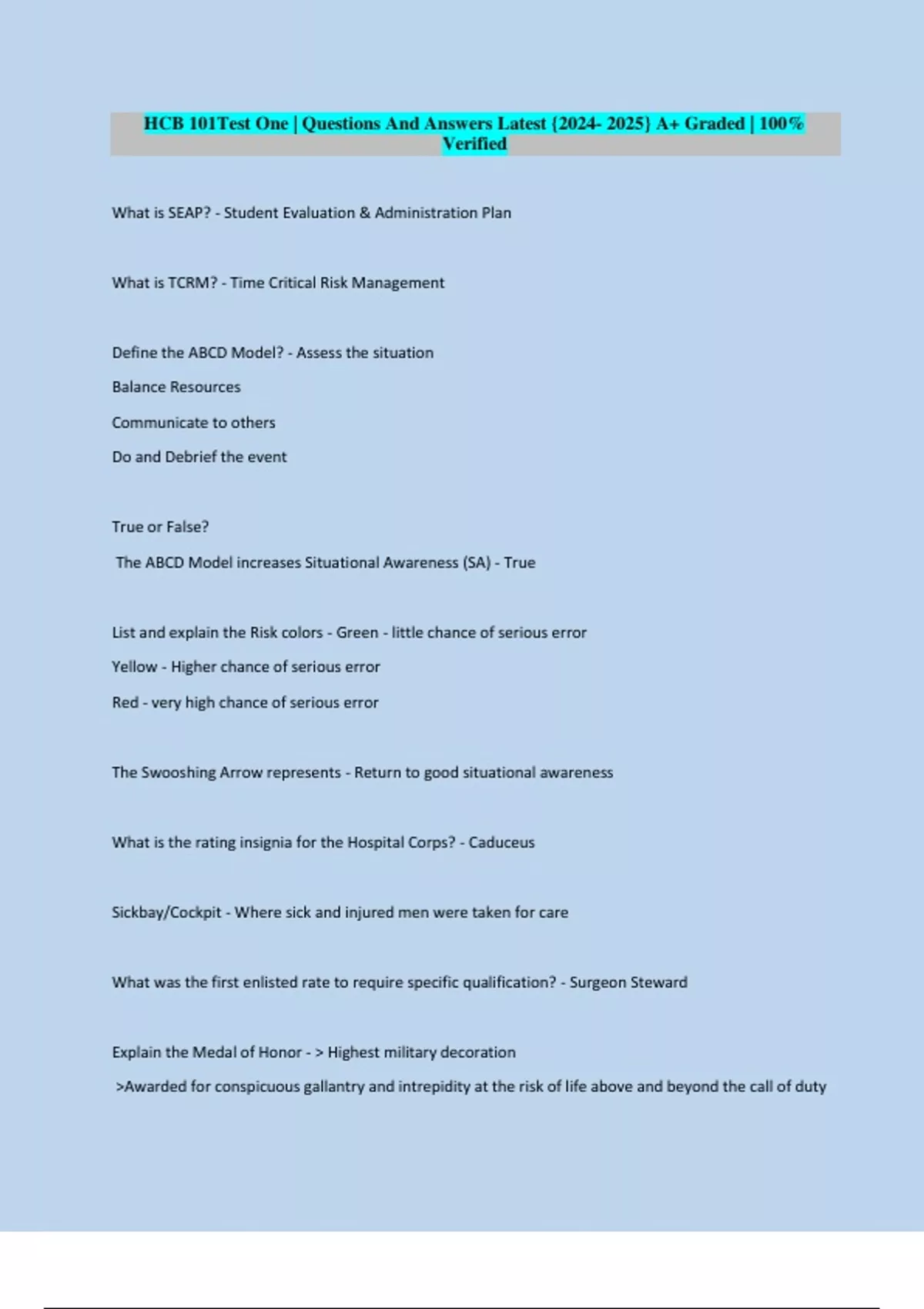 HCB 101Test One | Questions And Answers Latest {2024- 2025} A+ Graded | 100% Verified

What is SEAP? - Student Evaluation & Administration Plan

What is TCRM? - Time Critical Risk Management

Define the ABCD Model? - Assess the situation

Balance Resources

Communicate to others

Do and Debrief the event

True or False?

The ABCD Model increases Situational Awareness (SA) - True

List and explain the Risk colors - Green - little chance of serious error

Yellow - Higher chance of serious error

Red - very high chance of serious error

The Swooshing Arrow represents - Return to good situational awareness

What is the rating insignia for the Hospital Corps? - Caduceus

Sickbay/Cockpit - Where sick and injured men were taken for care

What was the first enlisted rate to require specific qualification? - Surgeon Steward

Explain the Medal of Honor - > Highest military decoration

>Awarded for conspicuous gallantry and intrepidity at the risk of life above and beyond the call of duty